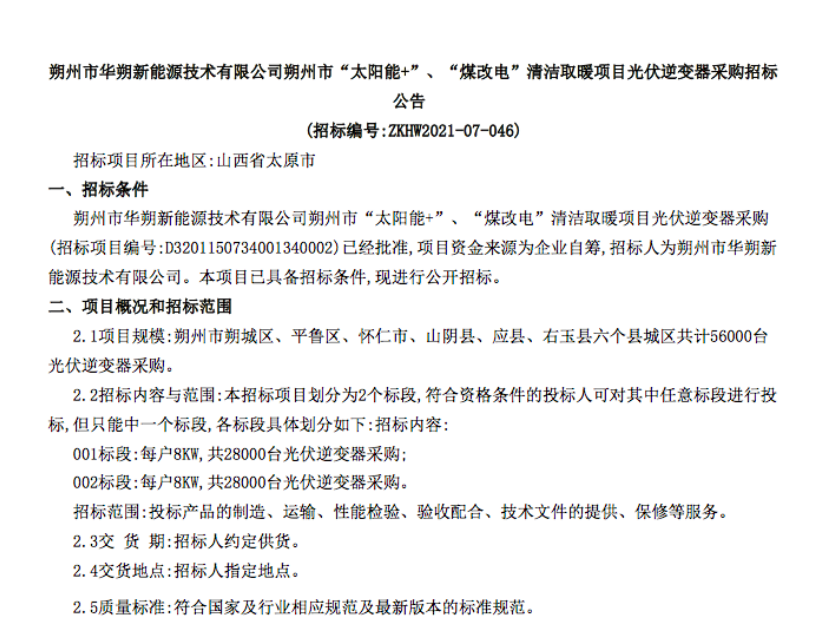 朔州市华朔新能源技术有限公司朔州市“太阳能+”、“煤改电”清洁取暖项目光伏逆变器采购招标公告

(招标编号:ZKHW2021-07-046)

招标项目所在地区:山西省太原市

一、招标条件

朔州市华朔新能源技术有限公司朔州市“太阳能+”、“煤改电”清洁取暖项目光伏逆变器采购(招标项目编号:D3201150734001340002)已经批准,项目资金来源为企业自筹,招标人为朔州市华朔新能源技术有限公司。本项目已具备招标条件,现进行公开招标。

二、项目概况和招标范围

2.1项目规模:朔州市朔城区、平鲁区、怀仁市、山阴县、应县、右玉县六个县城区共计56000台光伏逆变器采购。

2.2招标内容与范围:本招标项目划分为2个标段,符合资格条件的投标人可对其中任意标段进行投标,但只能中一个标段,各标段具体划分如下:招标内容:

001标段:每户8KW,共28000台光伏逆变器采购;

002标段:每户8KW,共28000台光伏逆变器采购。

招标范围:投标产品的制造、运输、性能检验、验收配合、技术文件的提供、保修等服务。

2.3交 货 期:招标人约定供货。

2.4交货地点:招标人指定地点。

2.5质量标准:符合国家及行业相应规范及最新版本的标准规范。